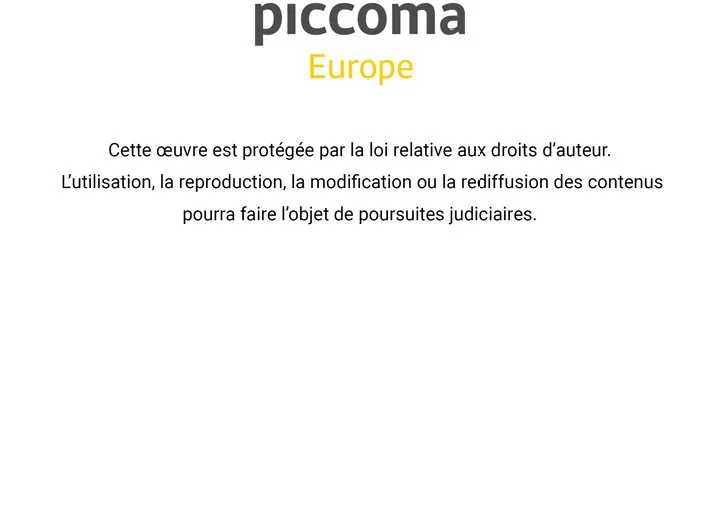 piccoma
Europe

Cette œuvre est protégée par la loi relative aux droits d'auteur. L'utilisation, la reproduction, la modification ou la rediffusion des contenus pourra faire l'objet de poursuites judiciaires.